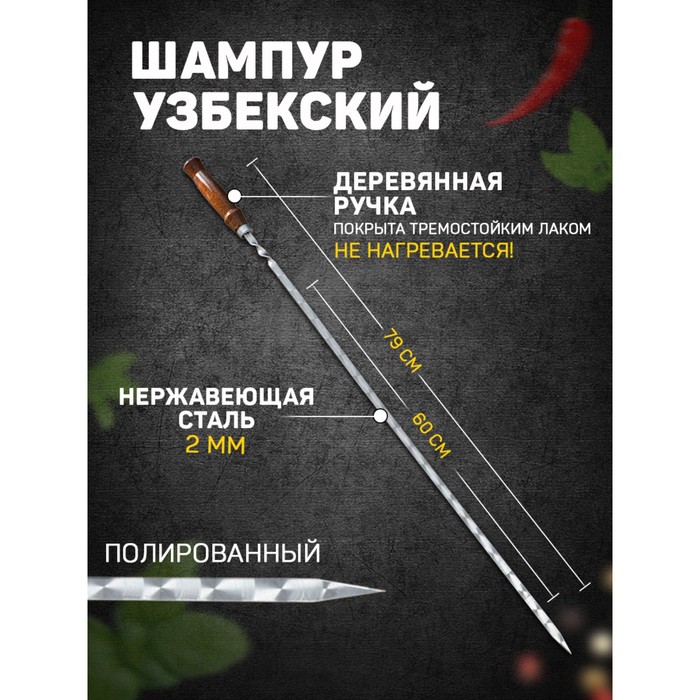 ШАМПУР УЗБЕКСКИЙ

ДЕРЕВЯННАЯ РУЧКА
ПОКРЫТА ТРЕМОСТОЙКИМ ЛАКОМ
НЕ НАГРЕВАЕТСЯ!

79 СМ

60 СМ

НЕРЖАВЕЮЩАЯ СТАЛЬ
2 ММ

ПОЛИРОВАННЫЙ